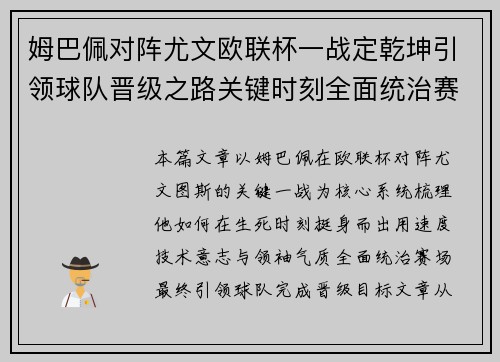 姆巴佩对阵尤文欧联杯一战定乾坤引领球队晋级之路关键时刻全面统治赛

本篇文章以姆巴佩在欧联杯对阵尤文图斯的关键一战为核心系统梳理他如何在生死时刻挺身而出用速度技术意志与领袖气质全面统治赛场最终引领球队完成晋级目标文章从